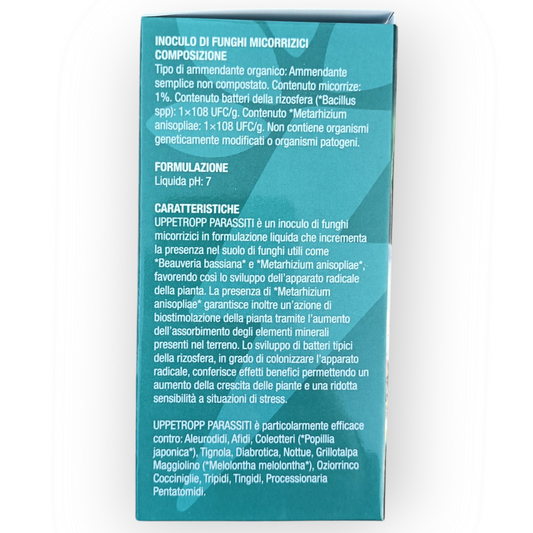 INOCULO DI FUNGHI MICORRIZICI
COMPOSIZIONE

Tipo di ammendante organico: Ammendante semplice non compostato. Contenuto micorrize: 1%. Contenuto batteri della rizosfera (*Bacillus spp): 1×108 UFC/g. Contenuto *Metarhizium anisopliae: 1×108 UFC/g. Non contiene organismi geneticamente modificati o organismi patogeni.

FORMULAZIONE

Liquida pH: 7

CARATTERISTICHE

UPPETROPP PARASSITI è un inoculo di funghi micorrizici in formulazione liquida che incrementa la presenza nel suolo di funghi utili come *Beauveria bassiana* e *Metarhizium anisopliae*, favorendo così lo sviluppo dell'apparato radicale della pianta. La presenza di *Metarhizium anisopliae* garantisce inoltre un'azione di biostimolazione della pianta tramite l'aumento dell'assorbimento degli elementi minerali presenti nel terreno. Lo sviluppo di batteri tipici della rizosfera, in grado di colonizzare l'apparato radicale, conferisce effetti benefici permettendo un aumento della crescita delle piante e una ridotta sensibilità a situazioni di stress.

UPPETROPP PARASSITI è particolarmente efficace contro: Aleurodidi, Afidi, Coleotteri (*Popillia japonica*), Tignola, Diabrotica, Nottue, Grillotalpa Maggiolino (*Melolontha melolontha*), Oziorrinco Cocciniglie, Tripidi, Tingidi, Processionaria Pentatomidi.